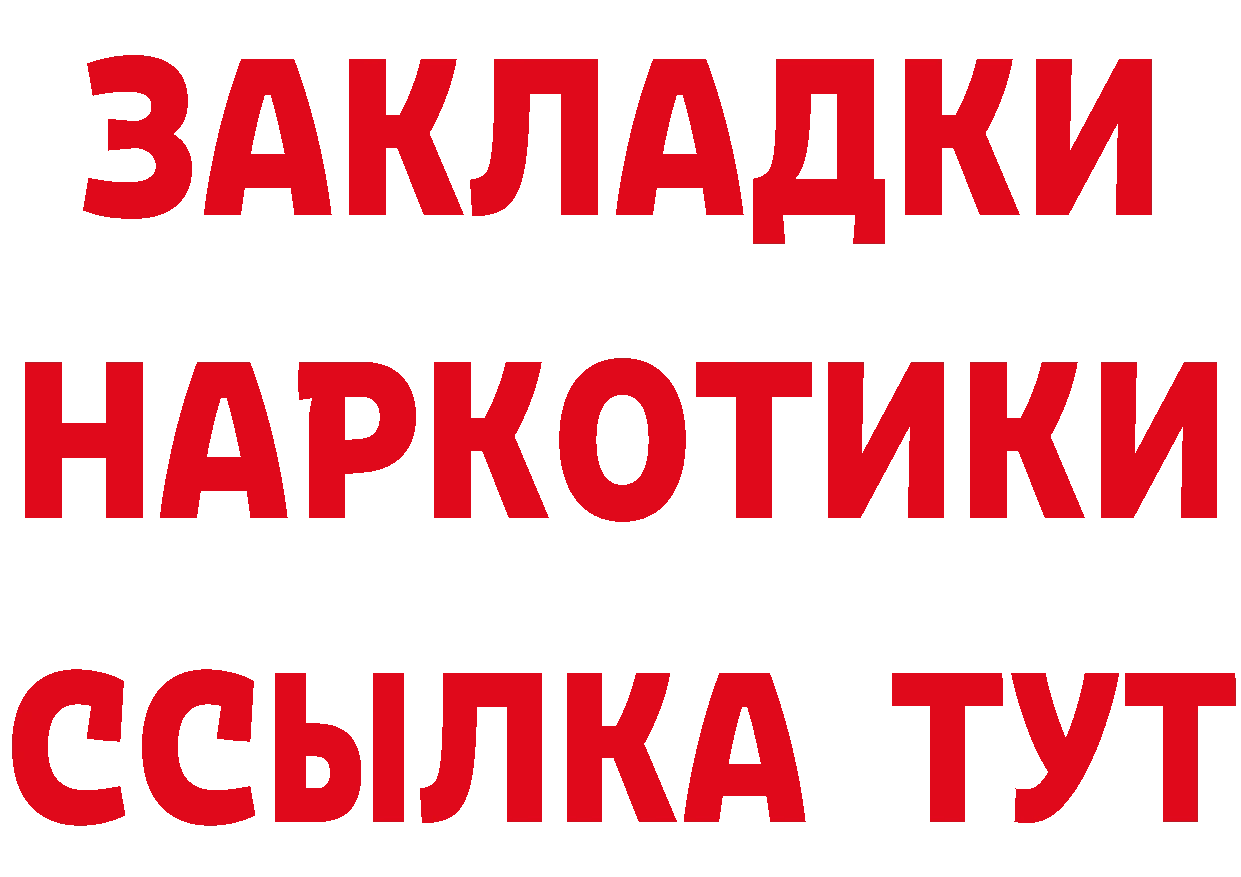 ЗАКЛАДКИ
НАРКОТИКИ
ССЫЛКА ТУТ